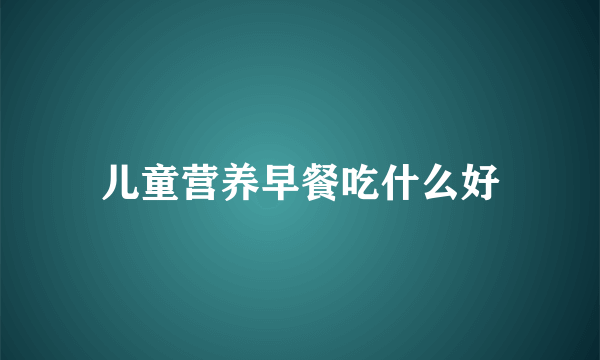 儿童营养早餐吃什么好